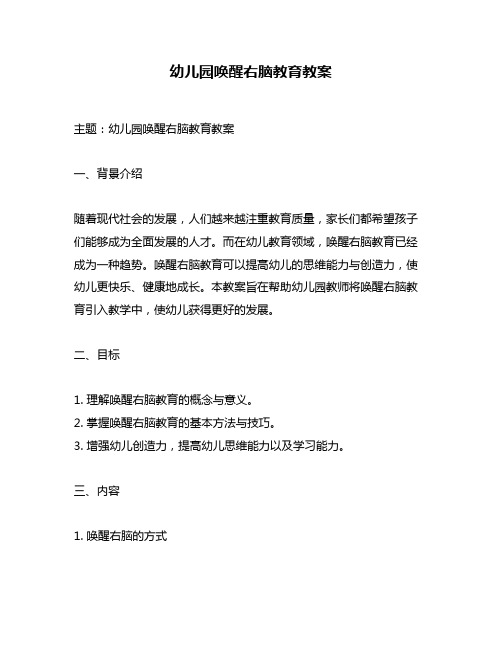 幼儿园唤醒右脑教育教案

主题：幼儿园唤醒右脑教育教案

一、背景介绍

随着现代社会的发展，人们越来越注重教育质量，家长们都希望孩子们能够成为全面发展的人才。而在幼儿教育领域，唤醒右脑教育已经成为一种趋势。唤醒右脑教育可以提高幼儿的思维能力与创造力，使幼儿更快乐、健康地成长。本教案旨在帮助幼儿园教师将唤醒右脑教育引入教学中，使幼儿获得更好的发展。

二、目标

1. 理解唤醒右脑教育的概念与意义。
2. 掌握唤醒右脑教育的基本方法与技巧。
3. 增强幼儿创造力，提高幼儿思维能力以及学习能力。

三、内容

1. 唤醒右脑的方式